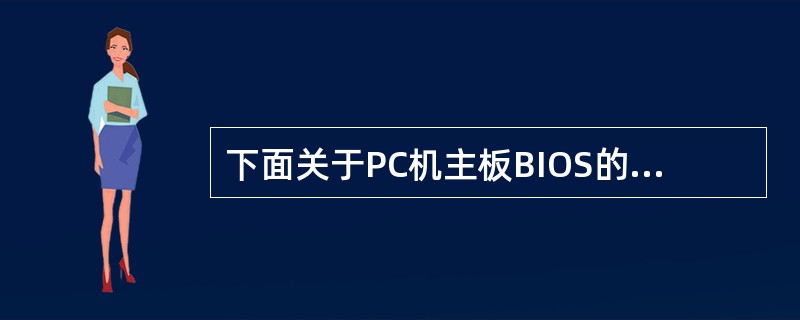 下面关于PC机主板BIOS的...